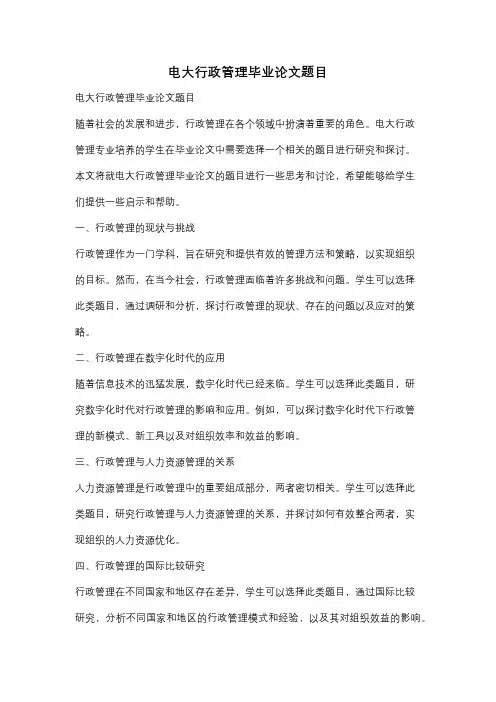 电大行政管理毕业论文题目

电大行政管理毕业论文题目

随着社会的发展和进步，行政管理在各个领域中扮演着重要的角色。电大行政管理专业培养的学生在毕业论文中需要选择一个相关的题目进行研究和探讨。本文将就电大行政管理毕业论文的题目进行一些思考和讨论，希望能够给学生们提供一些启示和帮助。

一、行政管理的现状与挑战

行政管理作为一门学科，旨在研究和提供有效的管理方法和策略，以实现组织的目标。然而，在当今社会，行政管理面临着许多挑战和问题。学生可以选择此类题目，通过调研和分析，探讨行政管理的现状、存在的问题以及应对的策略。

二、行政管理在数字化时代的应用

随着信息技术的迅猛发展，数字化时代已经来临。学生可以选择此类题目，研究数字化时代对行政管理的影响和应用。例如，可以探讨数字化时代下行政管理的新模式、新工具以及对组织效率和效益的影响。

三、行政管理与人力资源管理的关系

人力资源管理是行政管理中的重要组成部分，两者密切相关。学生可以选择此类题目，研究行政管理与人力资源管理的关系，并探讨如何有效整合两者，实现组织的人力资源优化。

四、行政管理的国际比较研究

行政管理在不同国家和地区存在差异，学生可以选择此类题目，通过国际比较研究，分析不同国家和地区的行政管理模式和经验，以及其对组织效益的影响。